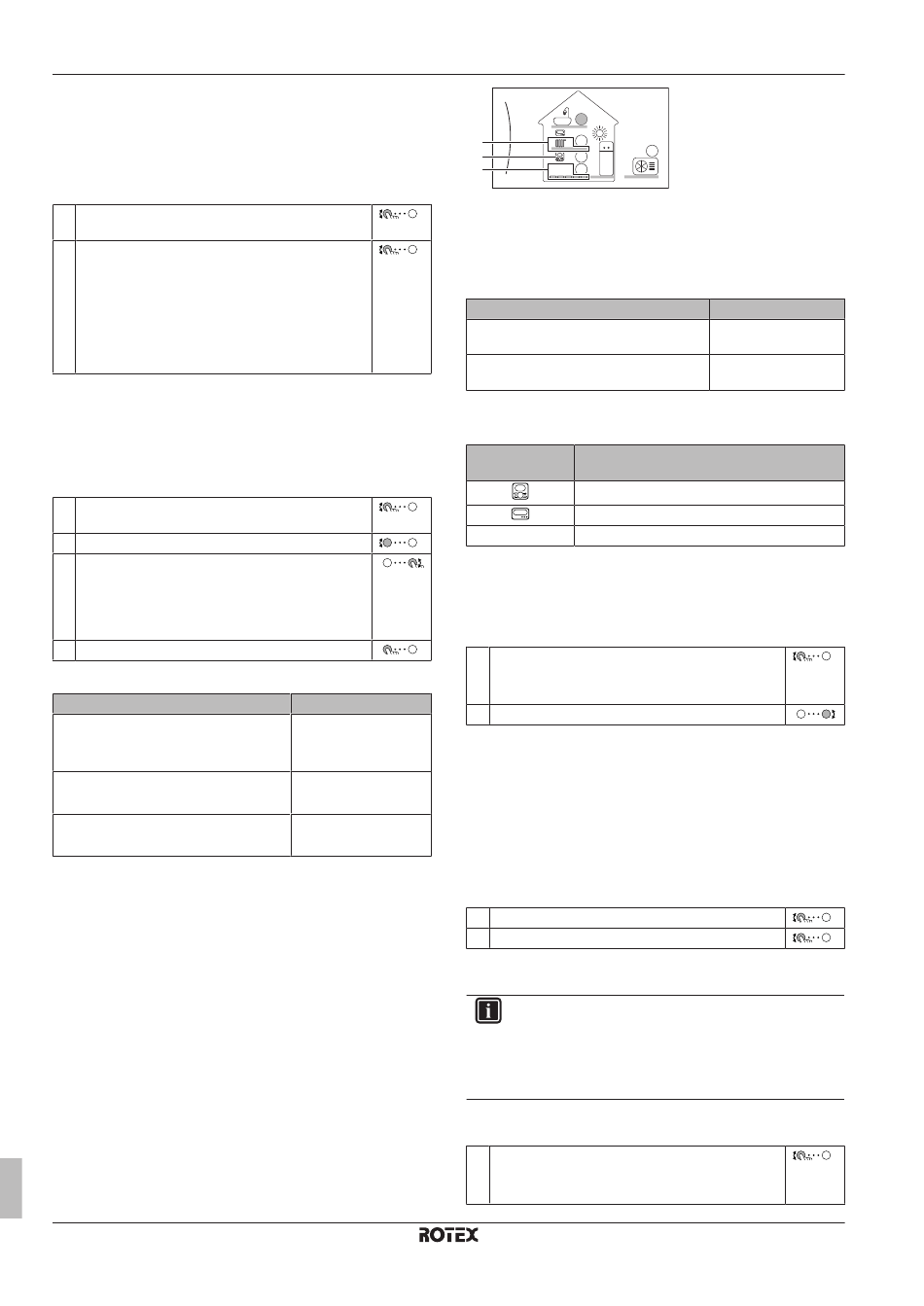 ROTEX